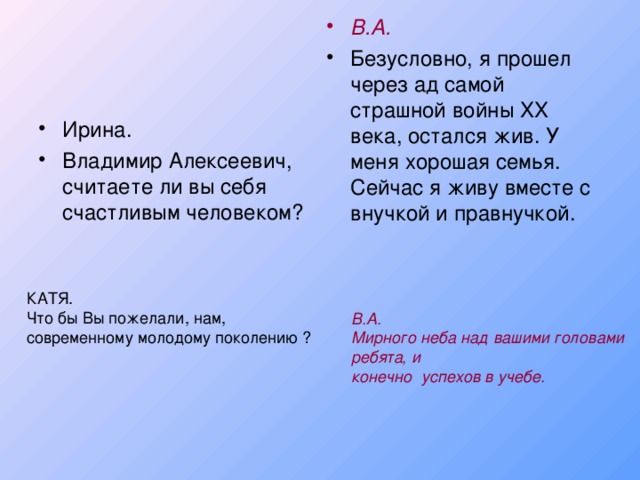 • Ирина.
• Владимир Алексеевич, считаете ли вы себя счастливым человеком?

• В.А.
• Безусловно, я прошел через ад самой страшной войны XX века, остался жив. У меня хорошая семья. Сейчас я живу вместе с внучкой и правнучкой.

КАТЯ.
Что бы Вы пожелали, нам, современному молодому поколению ?

В.А.
Мирного неба над вашими головами ребята, и
конечно успехов в учебе.